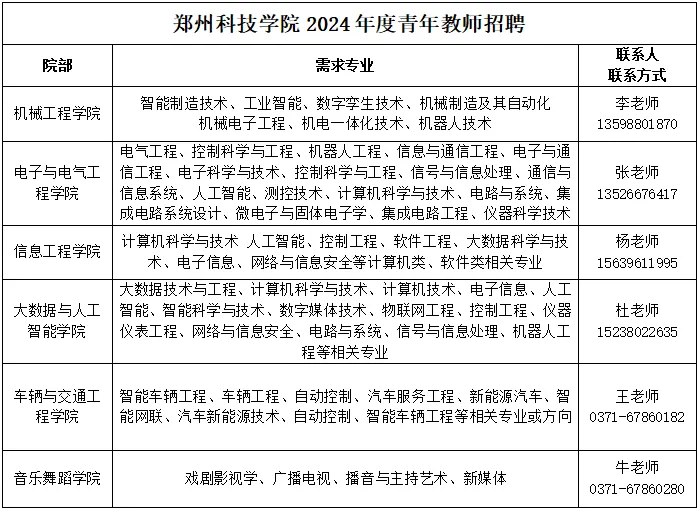 郑州科技学院 2024 年度青年教师招聘

| 院部 | 需求专业 | 联系人 联系方式 |
|---|---|---|
| 机械工程学院 | 智能制造技术、工业智能、数字孪生技术、机械制造及其自动化 机械电子工程、机电一体化技术、机器人技术 | 李老师 13598801870 |
| 电子与电气工程学院 | 电气工程、控制科学与工程、机器人工程、信息与通信工程、电子与通信工程、电子科学与技术、控制科学与工程、信号与信息处理、通信与信息系统、人工智能、测控技术、计算机科学与技术、电路与系统、集成电路系统设计、微电子与固体电子学、集成电路工程、仪器科学技术 | 张老师 13526676417 |
| 信息工程学院 | 计算机科学与技术 人工智能、控制工程、软件工程、大数据科学与技术、电子信息、网络与信息安全等计算机类、软件类相关专业 | 杨老师 15639611995 |
| 大数据与人工智能学院 | 大数据技术与工程、计算机科学与技术、计算机技术、电子信息、人工智能、智能科学与技术、数字媒体技术、物联网工程、控制工程、仪器仪表工程、网络与信息安全、电路与系统、信号与信息处理、机器人工程等相关专业 | 杜老师 15238022635 |
| 车辆与交通工程学院 | 智能车辆工程、车辆工程、自动控制、汽车服务工程、新能源汽车、智能网联、汽车新能源技术、自动控制、智能车辆工程等相关专业或方向 | 王老师 0371-67860182 |
| 音乐舞蹈学院 | 戏剧影视学、广播电视、播音与主持艺术、新媒体 | 牛老师 0371-67860280 |